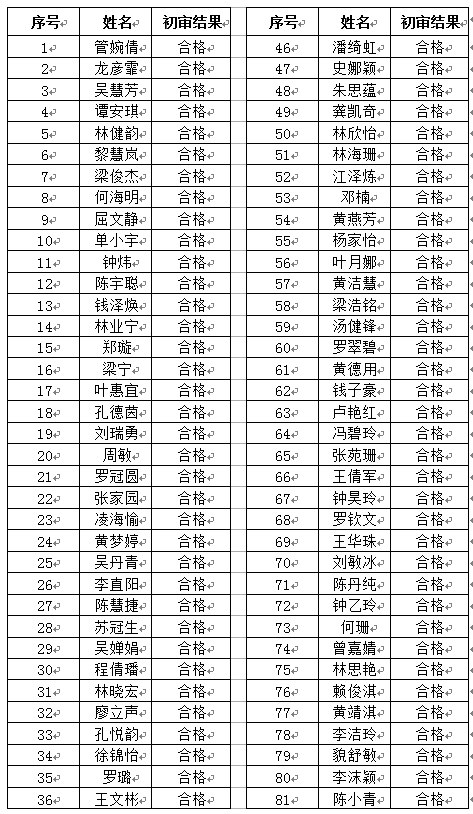 | 序号 | 姓名 | 初审结果 |
|---|---|---|
| 1 | 管婉倩 | 合格 |
| 2 | 龙彦霏 | 合格 |
| 3 | 吴慧芳 | 合格 |
| 4 | 谭安琪 | 合格 |
| 5 | 林健韵 | 合格 |
| 6 | 黎慧岚 | 合格 |
| 7 | 梁俊杰 | 合格 |
| 8 | 何海明 | 合格 |
| 9 | 屈文静 | 合格 |
| 10 | 单小宇 | 合格 |
| 11 | 钟炜 | 合格 |
| 12 | 陈宇聪 | 合格 |
| 13 | 钱泽焕 | 合格 |
| 14 | 林业宁 | 合格 |
| 15 | 郑璇 | 合格 |
| 16 | 梁宁 | 合格 |
| 17 | 叶惠宜 | 合格 |
| 18 | 孔德茵 | 合格 |
| 19 | 刘瑞勇 | 合格 |
| 20 | 周敏 | 合格 |
| 21 | 罗冠圆 | 合格 |
| 22 | 张家园 | 合格 |
| 23 | 凌海愉 | 合格 |
| 24 | 黄梦婷 | 合格 |
| 25 | 吴丹青 | 合格 |
| 26 | 李直阳 | 合格 |
| 27 | 陈慧捷 | 合格 |
| 28 | 苏冠生 | 合格 |
| 29 | 吴婵娟 | 合格 |
| 30 | 程倩璠 | 合格 |
| 31 | 林晓宏 | 合格 |
| 32 | 廖立声 | 合格 |
| 33 | 孔悦韵 | 合格 |
| 34 | 徐锦怡 | 合格 |
| 35 | 罗璐 | 合格 |
| 36 | 王文彬 | 合格 |

| 序号 | 姓名 | 初审结果 |
|---|---|---|
| 46 | 潘绮虹 | 合格 |
| 47 | 史娜颖 | 合格 |
| 48 | 朱思蕴 | 合格 |
| 49 | 龚凯奇 | 合格 |
| 50 | 林欣怡 | 合格 |
| 51 | 林海珊 | 合格 |
| 52 | 江泽炼 | 合格 |
| 53 | 邓楠 | 合格 |
| 54 | 黄燕芳 | 合格 |
| 55 | 杨家怡 | 合格 |
| 56 | 叶月娜 | 合格 |
| 57 | 黄洁慧 | 合格 |
| 58 | 梁浩铭 | 合格 |
| 59 | 汤健锋 | 合格 |
| 60 | 罗翠碧 | 合格 |
| 61 | 黄德用 | 合格 |
| 62 | 钱子豪 | 合格 |
| 63 | 卢艳红 | 合格 |
| 64 | 冯碧玲 | 合格 |
| 65 | 张苑珊 | 合格 |
| 66 | 王倩军 | 合格 |
| 67 | 钟昊玲 | 合格 |
| 68 | 罗钦文 | 合格 |
| 69 | 王华珠 | 合格 |
| 70 | 刘敏冰 | 合格 |
| 71 | 陈丹纯 | 合格 |
| 72 | 钟乙玲 | 合格 |
| 73 | 何珊 | 合格 |
| 74 | 曾嘉婧 | 合格 |
| 75 | 林思艳 | 合格 |
| 76 | 赖俊淇 | 合格 |
| 77 | 黄靖淇 | 合格 |
| 78 | 李洁玲 | 合格 |
| 79 | 貌舒敏 | 合格 |
| 80 | 李沫颖 | 合格 |
| 81 | 陈小青 | 合格 |